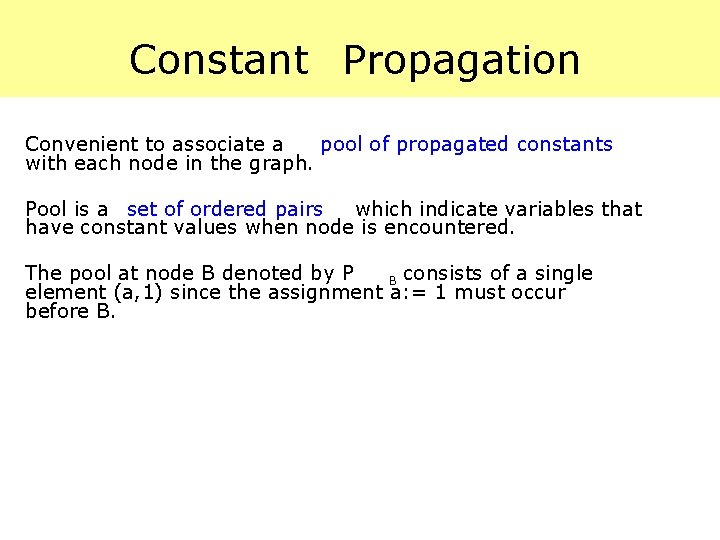 Constant Propagation

Convenient to associate a pool of propagated constants with each node in the graph.

Pool is a set of ordered pairs which indicate variables that have constant values when node is encountered.

The pool at node B denoted by $P_B$ consists of a single element (a,1) since the assignment a:= 1 must occur before B.